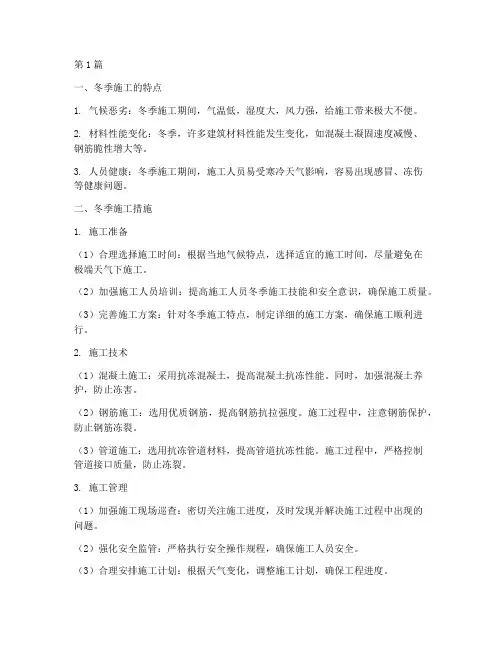 第1篇

一、冬季施工的特点

1. 气候恶劣：冬季施工期间，气温低，湿度大，风力强，给施工带来极大不便。

2. 材料性能变化：冬季，许多建筑材料性能发生变化，如混凝土凝固速度减慢、钢筋脆性增大等。

3. 人员健康：冬季施工期间，施工人员易受寒冷天气影响，容易出现感冒、冻伤等健康问题。

二、冬季施工措施

1. 施工准备

（1）合理选择施工时间：根据当地气候特点，选择适宜的施工时间，尽量避免在极端天气下施工。

（2）加强施工人员培训：提高施工人员冬季施工技能和安全意识，确保施工质量。

（3）完善施工方案：针对冬季施工特点，制定详细的施工方案，确保施工顺利进行。

2. 施工技术

（1）混凝土施工：采用抗冻混凝土，提高混凝土抗冻性能。同时，加强混凝土养护，防止冻害。

（2）钢筋施工：选用优质钢筋，提高钢筋抗拉强度。施工过程中，注意钢筋保护，防止钢筋冻裂。

（3）管道施工：选用抗冻管道材料，提高管道抗冻性能。施工过程中，严格控制管道接口质量，防止冻裂。

3. 施工管理

（1）加强施工现场巡查：密切关注施工进度，及时发现并解决施工过程中出现的问题。

（2）强化安全监管：严格执行安全操作规程，确保施工人员安全。

（3）合理安排施工计划：根据天气变化，调整施工计划，确保工程进度。